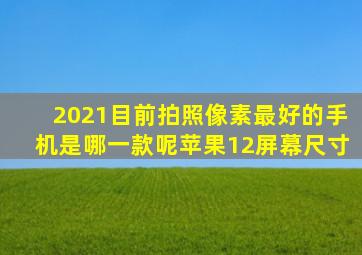 2021目前拍照像素最好的手机是哪一款呢苹果12屏幕尺寸